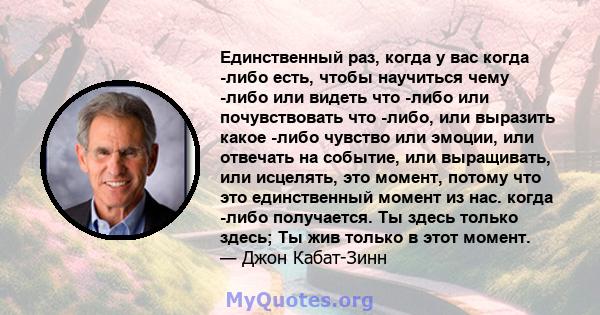 Единственный раз, когда у вас когда -либо есть, чтобы научиться чему -либо или видеть что -либо или почувствовать что -либо, или выразить какое -либо чувство или эмоции, или отвечать на событие, или выращивать, или исцелять, это момент, потому что это единственный момент из нас. когда -либо получается. Ты здесь только здесь; Ты жив только в этот момент.
— Джон Кабат-Зинн

MyQuotes.org